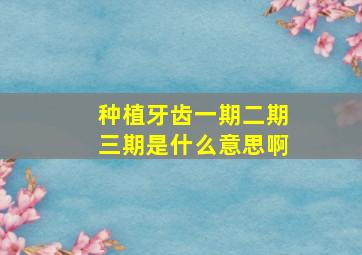 种植牙齿一期二期三期是什么意思啊